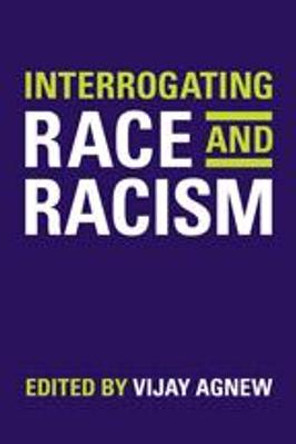 INTERROGATING
RACE AND
RACISM

EDITED BY VIJAY AGNEW